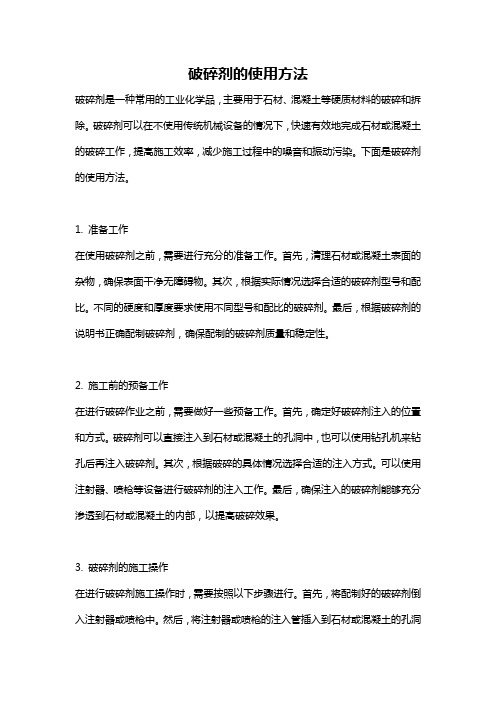 破碎剂的使用方法

破碎剂是一种常用的工业化学品，主要用于石材、混凝土等硬质材料的破碎和拆除。破碎剂可以在不使用传统机械设备的情况下，快速有效地完成石材或混凝土的破碎工作，提高施工效率，减少施工过程中的噪音和振动污染。下面是破碎剂的使用方法。

1. 准备工作
在使用破碎剂之前，需要进行充分的准备工作。首先，清理石材或混凝土表面的杂物，确保表面干净无障碍物。其次，根据实际情况选择合适的破碎剂型号和配比。不同的硬度和厚度要求使用不同型号和配比的破碎剂。最后，根据破碎剂的说明书正确配制破碎剂，确保配制的破碎剂质量和稳定性。

2. 施工前的预备工作
在进行破碎作业之前，需要做好一些预备工作。首先，确定好破碎剂注入的位置和方式。破碎剂可以直接注入到石材或混凝土的孔洞中，也可以使用钻孔机来钻孔后再注入破碎剂。其次，根据破碎的具体情况选择合适的注入方式。可以使用注射器、喷枪等设备进行破碎剂的注入工作。最后，确保注入的破碎剂能够充分渗透到石材或混凝土的内部，以提高破碎效果。

3. 破碎剂的施工操作
在进行破碎剂施工操作时，需要按照以下步骤进行。首先，将配制好的破碎剂倒入注射器或喷枪中。然后，将注射器或喷枪的注入管插入到石材或混凝土的孔洞